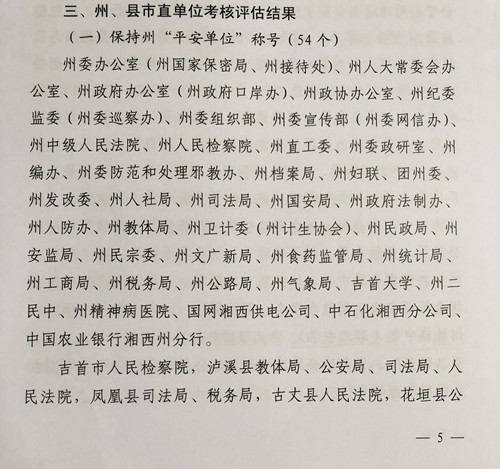 三、州、县市直单位考核评估结果

（一）保持州“平安单位”称号（54个）

州委办公室（州国家保密局、州接待处）、州人大常委会办公室、州政府办公室（州政府口岸办）、州政协办公室、州纪委监委（州委巡察办）、州委组织部、州委宣传部（州委网信办）、州中级人民法院、州人民检察院、州直工委、州委政研室、州编办、州委防范和处理邪教办、州档案局、州妇联、团州委、州发改委、州人社局、州司法局、州国安局、州政府法制办、州人防办、州教体局、州卫计委（州计生协会）、州民政局、州安监局、州民宗委、州文广新局、州食药监管局、州统计局、州工商局、州税务局、州公路局、州气象局、吉首大学、州二民中、州精神病医院、国网湘西供电公司、中石化湘西分公司、中国农业银行湘西州分行。

吉首市人民检察院，泸溪县教体局、公安局、司法局、人民法院，凤凰县司法局、税务局，古丈县人民法院，花垣县公

— 5 —